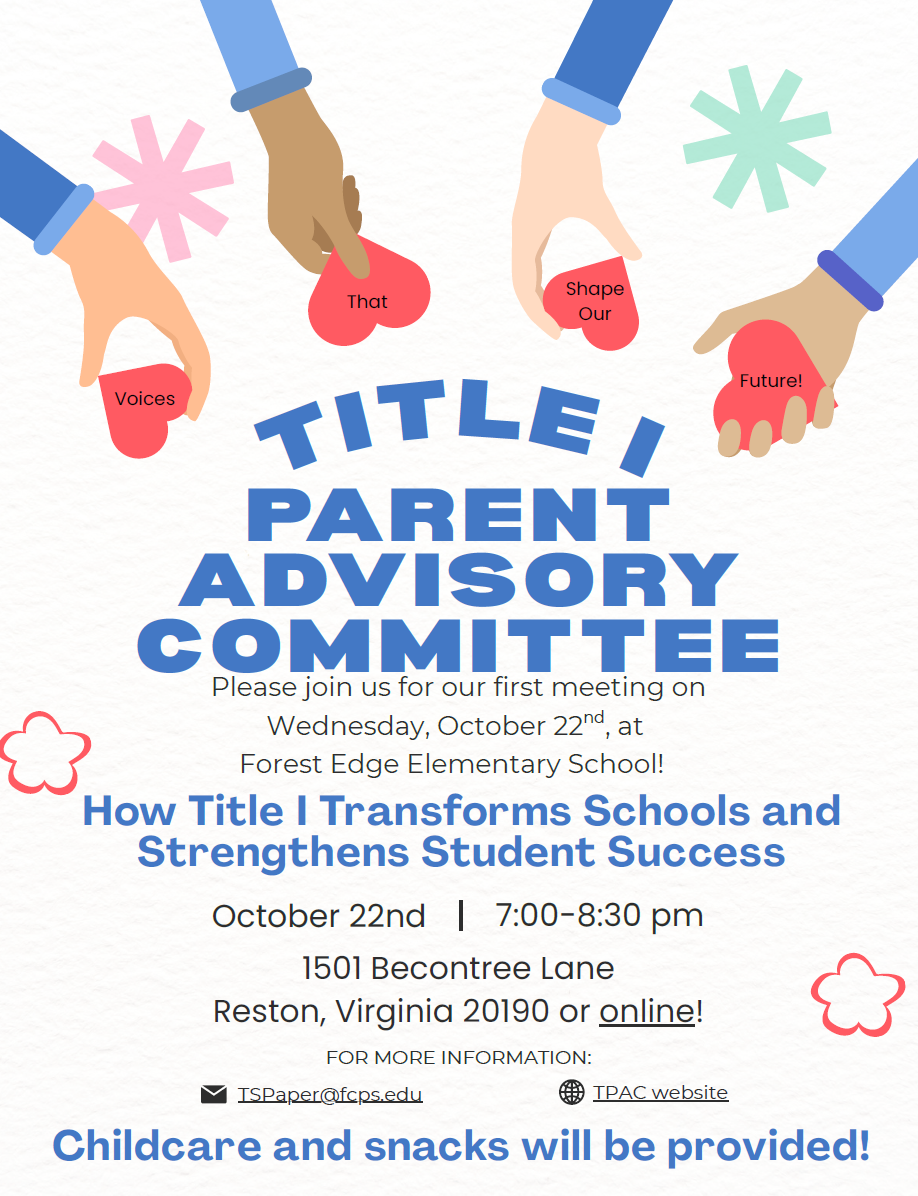 Voices

That

Shape Our

Future!

TITLE I

PARENT ADVISORY COMMITTEE

Please join us for our first meeting on Wednesday, October 22$^{nd}$, at Forest Edge Elementary School!

How Title I Transforms Schools and Strengthens Student Success

October 22nd | 7:00-8:30 pm

1501 Becontree Lane
Reston, Virginia 20190 or online!

FOR MORE INFORMATION:

TSPaper@fcps.edu

TPAC website

Childcare and snacks will be provided!